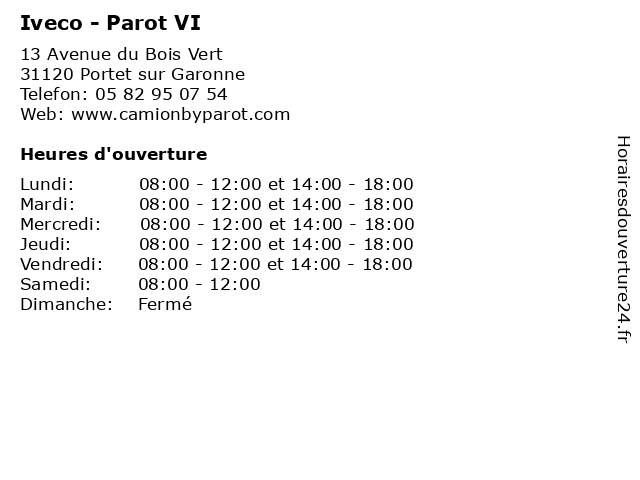 Iveco - Parot VI

13 Avenue du Bois Vert
31120 Portet sur Garonne
Telefon: 05 82 95 07 54
Web: www.camionbyparot.com

Heures d'ouverture

Lundi: 08:00 - 12:00 et 14:00 - 18:00
Mardi: 08:00 - 12:00 et 14:00 - 18:00
Mercredi: 08:00 - 12:00 et 14:00 - 18:00
Jeudi: 08:00 - 12:00 et 14:00 - 18:00
Vendredi: 08:00 - 12:00 et 14:00 - 18:00
Samedi: 08:00 - 12:00
Dimanche: Fermé

Horairesdouverture24.fr